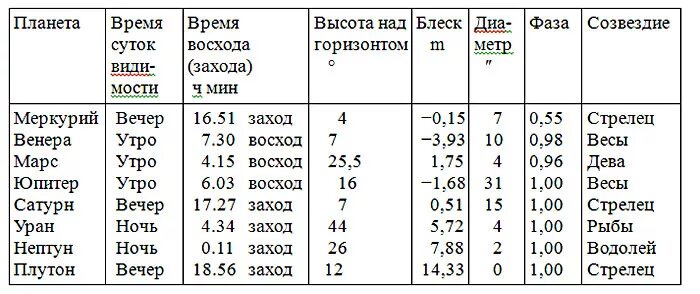 | Планета | Время суток видимости | Время восхода (захода) ч мин | Высота над горизонтом ° | Блеск m | Диаметр ″ | Фаза | Созвездие |
|---|---|---|---|---|---|---|---|
| Меркурий | Вечер | 16.51 заход | 4 | −0,15 | 7 | 0,55 | Стрелец |
| Венера | Утро | 7.30 восход | 7 | −3,93 | 10 | 0,98 | Весы |
| Марс | Утро | 4.15 восход | 25,5 | 1,75 | 4 | 0,96 | Дева |
| Юпитер | Утро | 6.03 восход | 16 | −1,68 | 31 | 1,00 | Весы |
| Сатурн | Вечер | 17.27 заход | 7 | 0,51 | 15 | 1,00 | Стрелец |
| Уран | Ночь | 4.34 заход | 44 | 5,72 | 4 | 1,00 | Рыбы |
| Нептун | Ночь | 0.11 заход | 26 | 7,88 | 2 | 1,00 | Водолей |
| Плутон | Вечер | 18.56 заход | 12 | 14,33 | 0 | 1,00 | Стрелец |